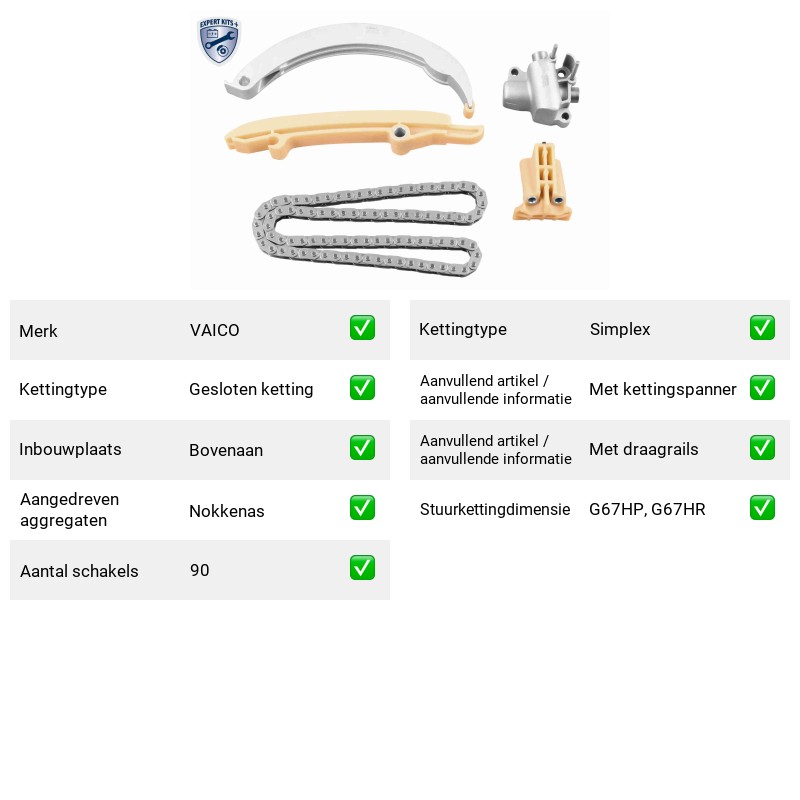 EXPERT KITS +

Merk VAICO ☑

Kettingtype Gesloten ketting ☑

Inbouwplaats Bovenaan ☑

Aangedreven aggregaten Nokkenas ☑

Aantal schakels 90 ☑

Kettingtype Simplex ☑

Aanvullend artikel / aanvullende informatie Met kettingspanner ☑

Aanvullend artikel / aanvullende informatie Met draagrails ☑

Stuurkettingdimensie G67HP, G67HR ☑